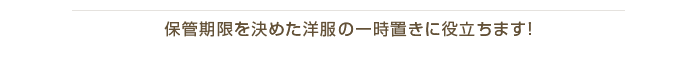 保管期限を決めた洋服の一時置きに役立ちます!